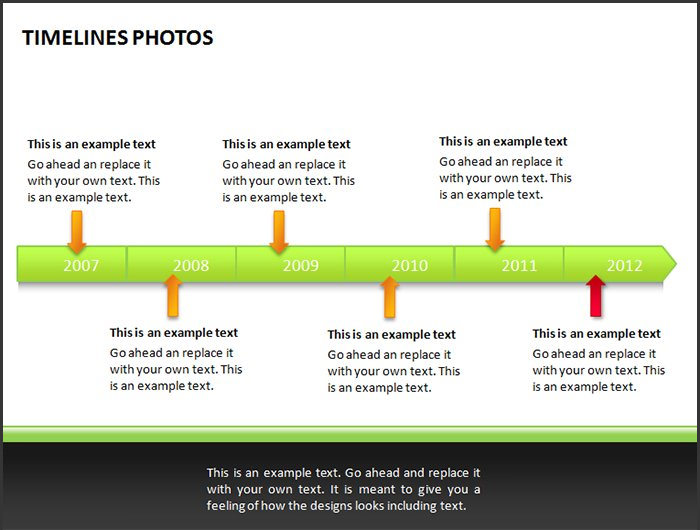 TIMELINES PHOTOS

This is an example text
Go ahead an replace it with your own text. This is an example text.

This is an example text
Go ahead an replace it with your own text. This is an example text.

This is an example text
Go ahead an replace it with your own text. This is an example text.

2007 2008 2009 2010 2011 2012

This is an example text
Go ahead an replace it with your own text. This is an example text.

This is an example text
Go ahead an replace it with your own text. This is an example text.

This is an example text
Go ahead an replace it with your own text. This is an example text.

This is an example text. Go ahead and replace it with your own text. It is meant to give you a feeling of how the designs looks including text.